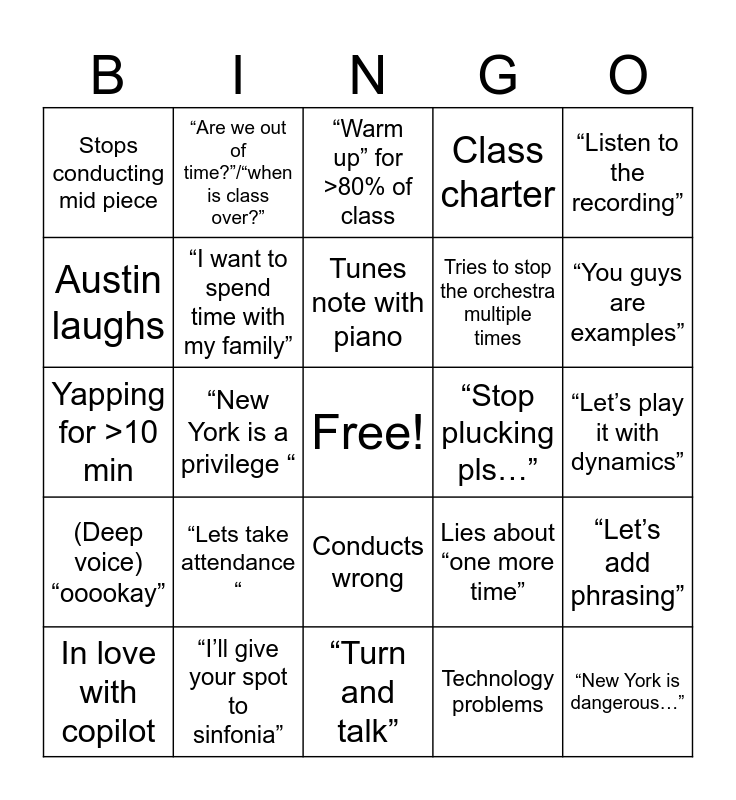 | B | I | N | G | O |
|---|---|---|---|---|
| Stops conducting mid piece | “Are we out of time?”/“when is class over?” | “Warm up” for >80% of class | Class charter | “Listen to the recording” |
| Austin laughs | “I want to spend time with my family” | Tunes note with piano | Tries to stop the orchestra multiple times | “You guys are examples” |
| Yapping for >10 min | “New York is a privilege “ | Free! | “Stop plucking pls…” | “Let’s play it with dynamics” |
| (Deep voice) “ooookay” | “Lets take attendance “ | Conducts wrong | Lies about “one more time” | “Let’s add phrasing” |
| In love with copilot | “I’ll give your spot to sinfonia” | “Turn and talk” | Technology problems | “New York is dangerous…” |